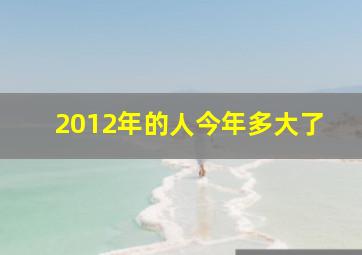 2012年的人今年多大了